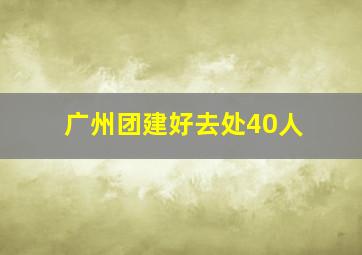 广州团建好去处40人